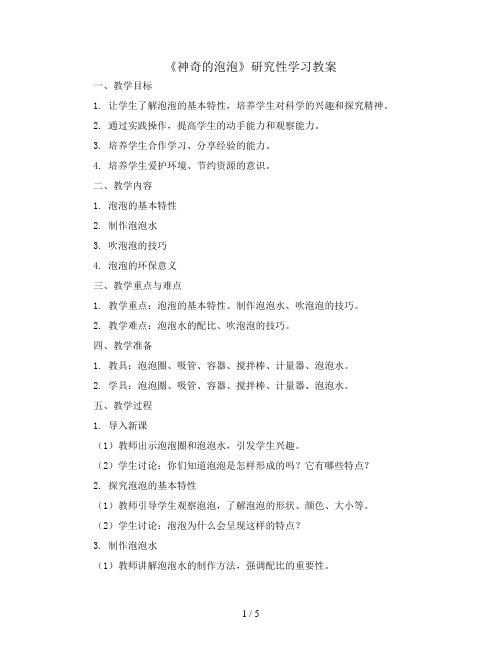 《神奇的泡泡》研究性学习教案

一、教学目标

1. 让学生了解泡泡的基本特性，培养学生对科学的兴趣和探究精神。

2. 通过实践操作，提高学生的动手能力和观察能力。

3. 培养学生合作学习、分享经验的能力。

4. 培养学生爱护环境、节约资源的意识。

二、教学内容

1. 泡泡的基本特性

2. 制作泡泡水

3. 吹泡泡的技巧

4. 泡泡的环保意义

三、教学重点与难点

1. 教学重点：泡泡的基本特性、制作泡泡水、吹泡泡的技巧。

2. 教学难点：泡泡水的配比、吹泡泡的技巧。

四、教学准备

1. 教具：泡泡圈、吸管、容器、搅拌棒、计量器、泡泡水。

2. 学具：泡泡圈、吸管、容器、搅拌棒、计量器、泡泡水。

五、教学过程

1. 导入新课

（1）教师出示泡泡圈和泡泡水，引发学生兴趣。

（2）学生讨论：你们知道泡泡是怎样形成的吗？它有哪些特点？

2. 探究泡泡的基本特性

（1）教师引导学生观察泡泡，了解泡泡的形状、颜色、大小等。

（2）学生讨论：泡泡为什么会呈现这样的特点？

3. 制作泡泡水

（1）教师讲解泡泡水的制作方法，强调配比的重要性。

1 / 5